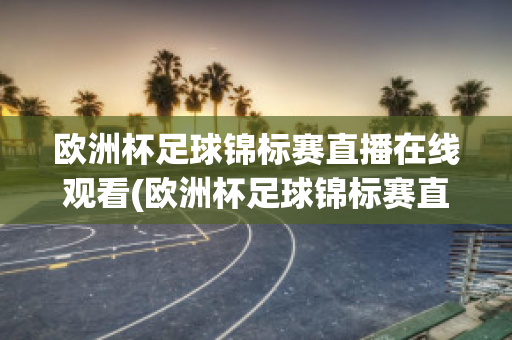 欧洲杯足球锦标赛直播在线观看(欧洲杯足球锦标赛直